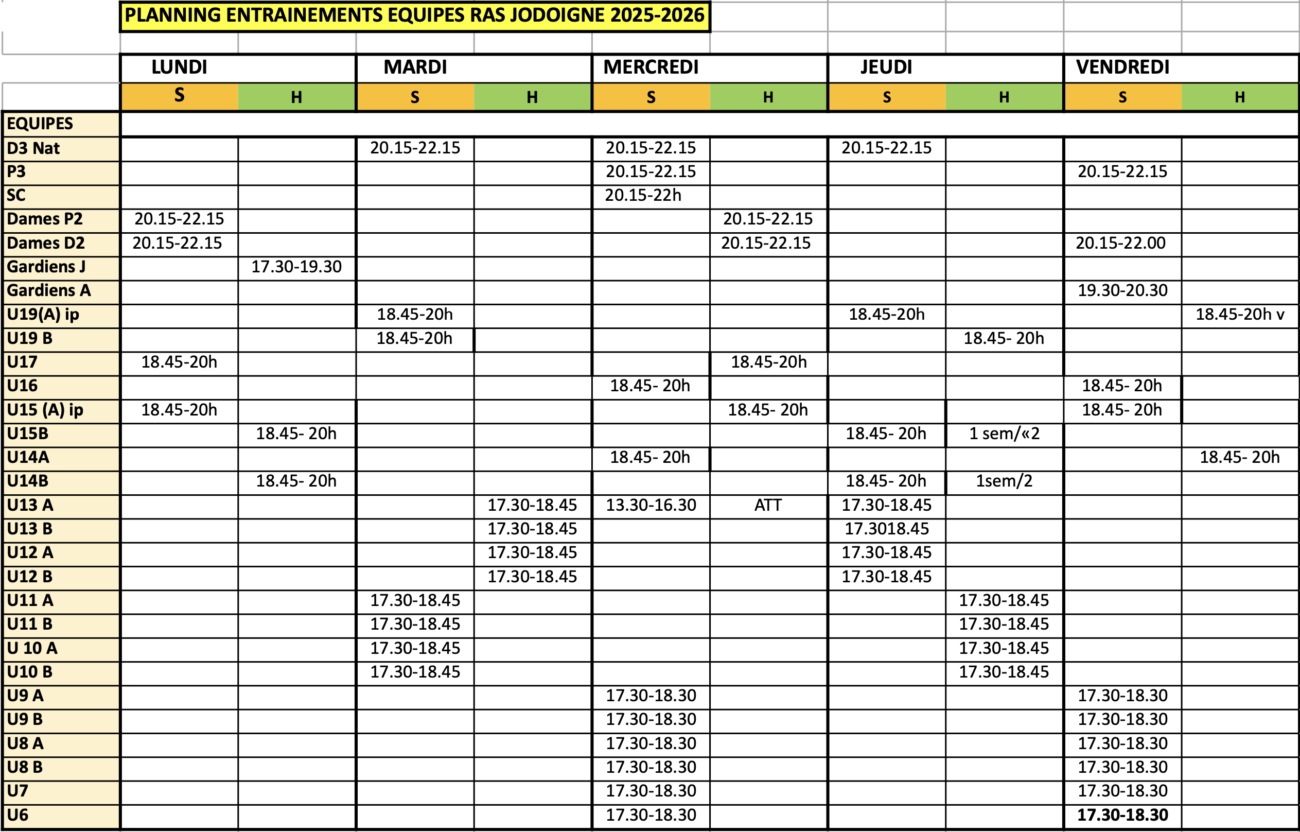 PLANNING ENTRAINEMENTS EQUIPES RAS JODOIGNE 2025-2026

| | LUNDI | | MARDI | | MERCREDI | | JEUDI | | VENDREDI | |
|---|---|---|---|---|---|---|---|---|---|---|
| | S | H | S | H | S | H | S | H | S | H |
| EQUIPES | | | | | | | | | | |
| D3 Nat | | | 20.15-22.15 | | 20.15-22.15 | | 20.15-22.15 | | | |
| P3 | | | | | 20.15-22.15 | | | | 20.15-22.15 | |
| SC | | | | | 20.15-22h | | | | | |
| Dames P2 | 20.15-22.15 | | | | | 20.15-22.15 | | | | |
| Dames D2 | 20.15-22.15 | | | | | 20.15-22.15 | | | 20.15-22.00 | |
| Gardiens J | | 17.30-19.30 | | | | | | | | |
| Gardiens A | | | | | | | | | 19.30-20.30 | |
| U19(A) ip | | | 18.45-20h | | | | 18.45-20h | | | 18.45-20h v |
| U19 B | | | 18.45-20h | | | | | 18.45- 20h | | |
| U17 | 18.45-20h | | | | | 18.45-20h | | | | |
| U16 | | | | | 18.45- 20h | | | | 18.45- 20h | |
| U15 (A) ip | 18.45-20h | | | | | 18.45- 20h | | | 18.45- 20h | |
| U15B | | 18.45- 20h | | | | | 18.45- 20h | 1 sem/«2 | | |
| U14A | | | | | 18.45- 20h | | | | | 18.45- 20h |
| U14B | | 18.45- 20h | | | | | 18.45- 20h | 1sem/2 | | |
| U13 A | | | | 17.30-18.45 | 13.30-16.30 | ATT | 17.30-18.45 | | | |
| U13 B | | | | 17.30-18.45 | | | 17.3018.45 | | | |
| U12 A | | | | 17.30-18.45 | | | 17.30-18.45 | | | |
| U12 B | | | | 17.30-18.45 | | | 17.30-18.45 | | | |
| U11 A | | | 17.30-18.45 | | | | | 17.30-18.45 | | |
| U11 B | | | 17.30-18.45 | | | | | 17.30-18.45 | | |
| U 10 A | | | 17.30-18.45 | | | | | 17.30-18.45 | | |
| U10 B | | | 17.30-18.45 | | | | | 17.30-18.45 | | |
| U9 A | | | | | 17.30-18.30 | | | | 17.30-18.30 | |
| U9 B | | | | | 17.30-18.30 | | | | 17.30-18.30 | |
| U8 A | | | | | 17.30-18.30 | | | | 17.30-18.30 | |
| U8 B | | | | | 17.30-18.30 | | | | 17.30-18.30 | |
| U7 | | | | | 17.30-18.30 | | | | 17.30-18.30 | |
| U6 | | | | | 17.30-18.30 | | | | 17.30-18.30 | |